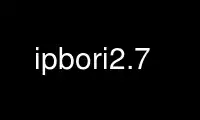 ipbori2.7